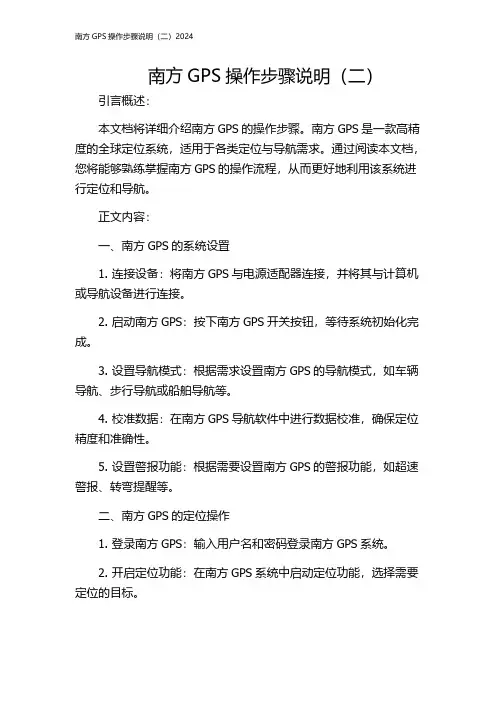 南方 GPS 操作步骤说明（二）2024

南方 GPS 操作步骤说明（二）

引言概述：

本文档将详细介绍南方 GPS 的操作步骤。南方 GPS 是一款高精度的全球定位系统，适用于各类定位与导航需求。通过阅读本文档，您将能够熟练掌握南方 GPS 的操作流程，从而更好地利用该系统进行定位和导航。

正文内容：

一、南方 GPS 的系统设置

1. 连接设备：将南方 GPS 与电源适配器连接，并将其与计算机或导航设备进行连接。

2. 启动南方 GPS：按下南方 GPS 开关按钮，等待系统初始化完成。

3. 设置导航模式：根据需求设置南方 GPS 的导航模式，如车辆导航、步行导航或船舶导航等。

4. 校准数据：在南方 GPS 导航软件中进行数据校准，确保定位精度和准确性。

5. 设置警报功能：根据需要设置南方 GPS 的警报功能，如超速警报、转弯提醒等。

二、南方 GPS 的定位操作

1. 登录南方 GPS：输入用户名和密码登录南方 GPS 系统。

2. 开启定位功能：在南方 GPS 系统中启动定位功能，选择需要定位的目标。